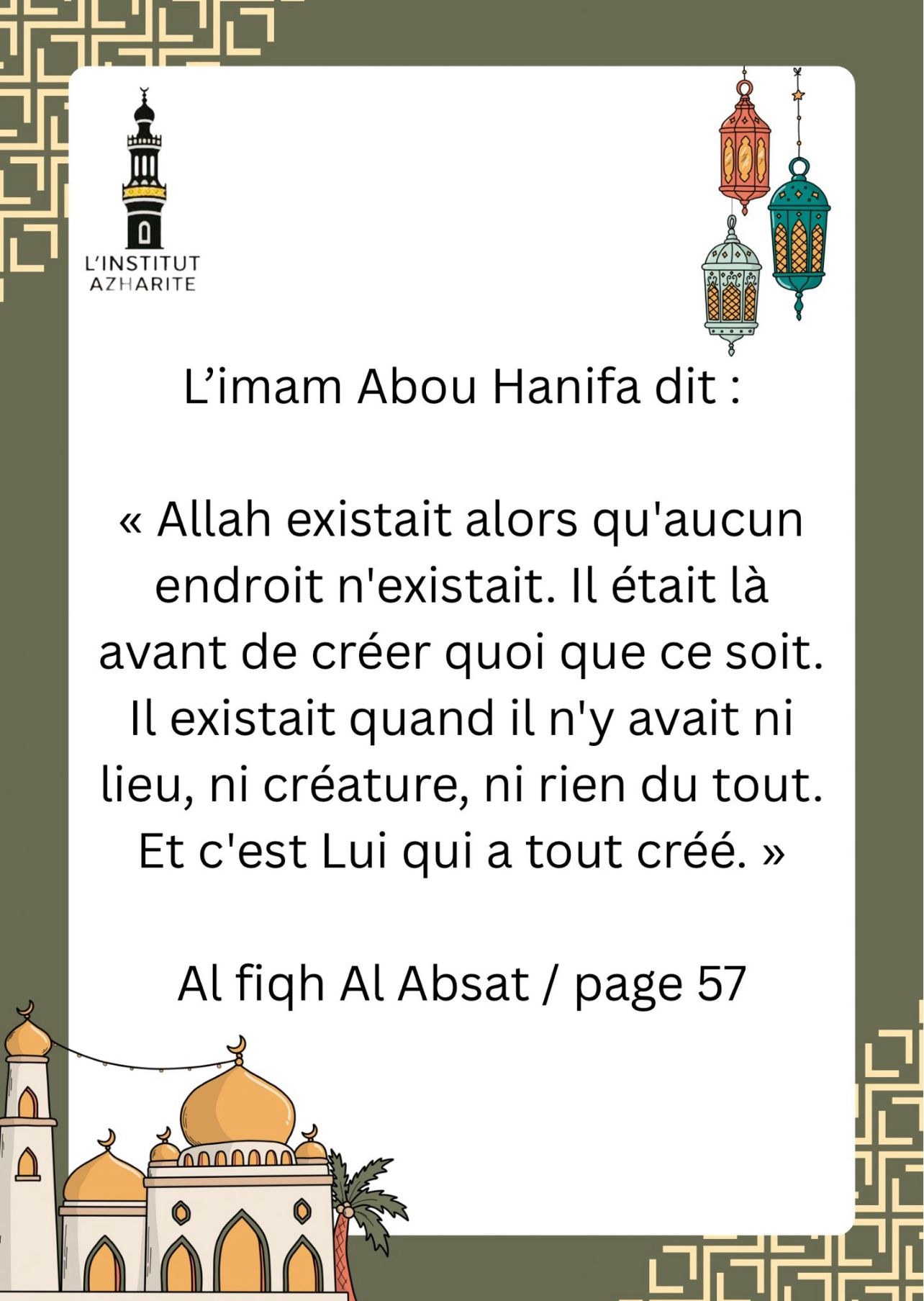 L'INSTITUT AZHARITE

L'imam Abou Hanifa dit :

« Allah existait alors qu'aucun endroit n'existait. Il était là avant de créer quoi que ce soit. Il existait quand il n'y avait ni lieu, ni créature, ni rien du tout. Et c'est Lui qui a tout créé. »

Al fiqh Al Absat / page 57